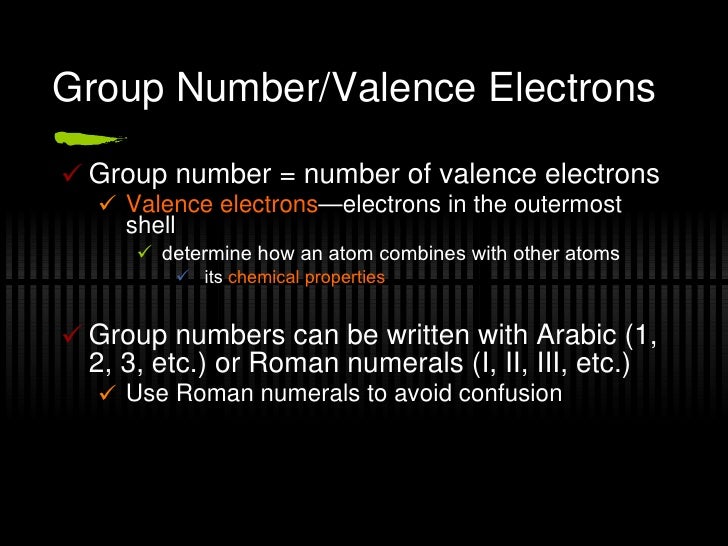 Group Number/Valence Electrons

✓ Group number = number of valence electrons

✓ Valence electrons—electrons in the outermost shell

✓ determine how an atom combines with other atoms

✓ its chemical properties

✓ Group numbers can be written with Arabic (1, 2, 3, etc.) or Roman numerals (I, II, III, etc.)

✓ Use Roman numerals to avoid confusion